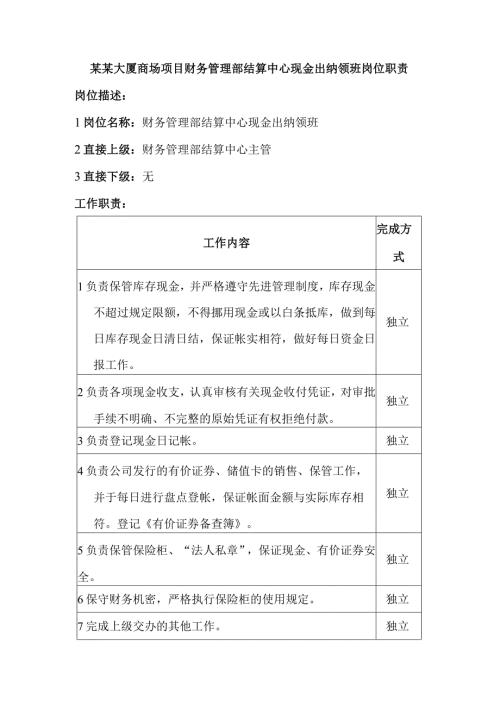 某某大厦商场项目财务管理部结算中心现金出纳领班岗位职责

岗位描述：

1 岗位名称：财务管理部结算中心现金出纳领班

2 直接上级：财务管理部结算中心主管

3 直接下级：无

工作职责：

| 工作内容 | 完成方式 |
|---|---|
| 1 负责保管库存现金，并严格遵守先进管理制度，库存现金不超过规定限额，不得挪用现金或以白条抵库，做到每日库存现金日清日结，保证帐实相符，做好每日资金日报工作。 | 独立 |
| 2 负责各项现金收支，认真审核有关现金收付凭证，对审批手续不明确、不完整的原始凭证有权拒绝付款。 | 独立 |
| 3 负责登记现金日记帐。 | 独立 |
| 4 负责公司发行的有价证券、储值卡的销售、保管工作，并于每日进行盘点登帐，保证帐面金额与实际库存相符。登记《有价证券备查簿》。 | 独立 |
| 5 负责保管保险柜、“法人私章”，保证现金、有价证券安全。 | 独立 |
| 6 保守财务机密，严格执行保险柜的使用规定。 | 独立 |
| 7 完成上级交办的其他工作。 | 独立 |